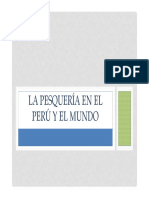 PDF

LA PESQUERÍA EN EL PERÚ Y EL MUNDO